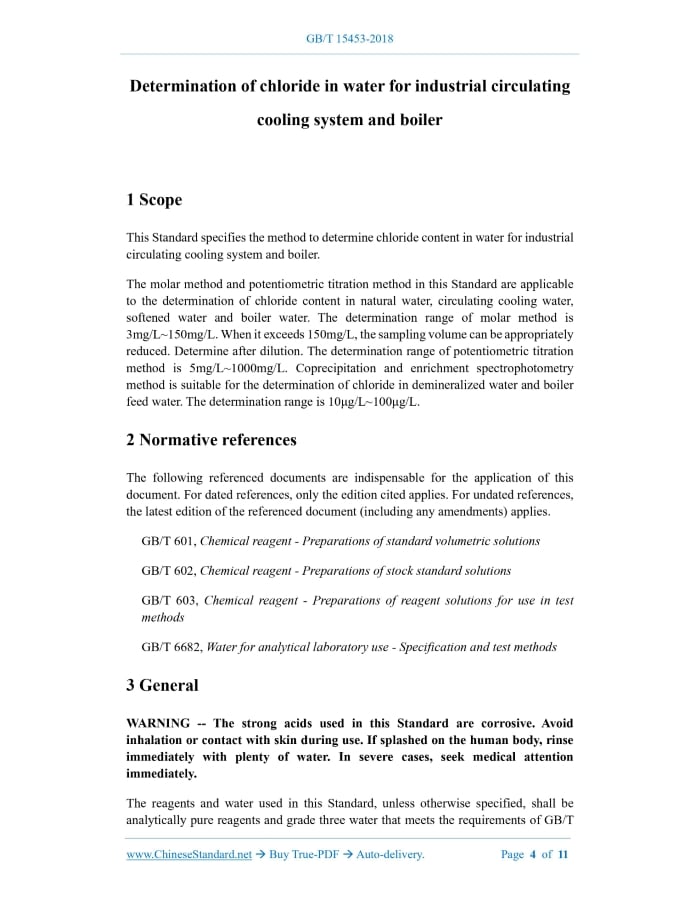 GB/T 15453-2018

Determination of chloride in water for industrial circulating cooling system and boiler

1 Scope

This Standard specifies the method to determine chloride content in water for industrial circulating cooling system and boiler.

The molar method and potentiometric titration method in this Standard are applicable to the determination of chloride content in natural water, circulating cooling water, softened water and boiler water. The determination range of molar method is 3mg/L~150mg/L. When it exceeds 150mg/L, the sampling volume can be appropriately reduced. Determine after dilution. The determination range of potentiometric titration method is 5mg/L~1000mg/L. Coprecipitation and enrichment spectrophotometry method is suitable for the determination of chloride in demineralized water and boiler feed water. The determination range is 10μg/L~100μg/L.

2 Normative references

The following referenced documents are indispensable for the application of this document. For dated references, only the edition cited applies. For undated references, the latest edition of the referenced document (including any amendments) applies.

GB/T 601, Chemical reagent - Preparations of standard volumetric solutions

GB/T 602, Chemical reagent - Preparations of stock standard solutions

GB/T 603, Chemical reagent - Preparations of reagent solutions for use in test methods

GB/T 6682, Water for analytical laboratory use - Specification and test methods

3 General

WARNING -- The strong acids used in this Standard are corrosive. Avoid inhalation or contact with skin during use. If splashed on the human body, rinse immediately with plenty of water. In severe cases, seek medical attention immediately.

The reagents and water used in this Standard, unless otherwise specified, shall be analytically pure reagents and grade three water that meets the requirements of GB/T

www.ChineseStandard.net → Buy True-PDF → Auto-delivery. Page 4 of 11